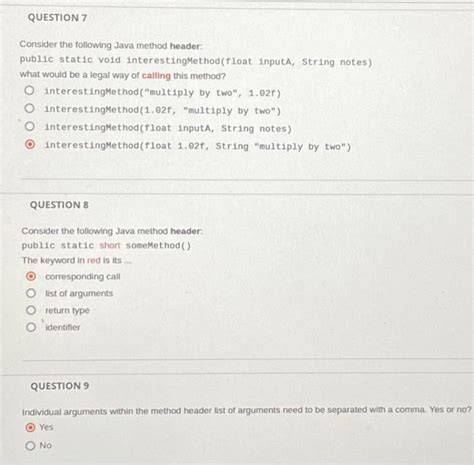 QUESTION 7

Consider the following Java method header:
public static void interestingMethod(float inputA, String notes)
what would be a legal way of calling this method?

interestingMethod("multiply by two", 1.02f)
interestingMethod(1.02f, "multiply by two")
interestingMethod(float inputA, String notes)
interestingMethod(float 1.02f, String "multiply by two")

QUESTION 8

Consider the following Java method header:
public static short someMethod()
The keyword in red is its ...

corresponding call
list of arguments
return type
identifier

QUESTION 9

Individual arguments within the method header list of arguments need to be separated with a comma. Yes or no?

Yes
No